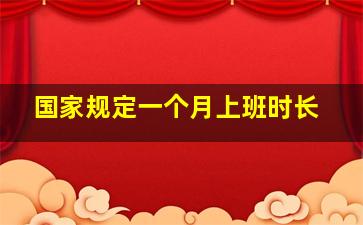 国家规定一个月上班时长